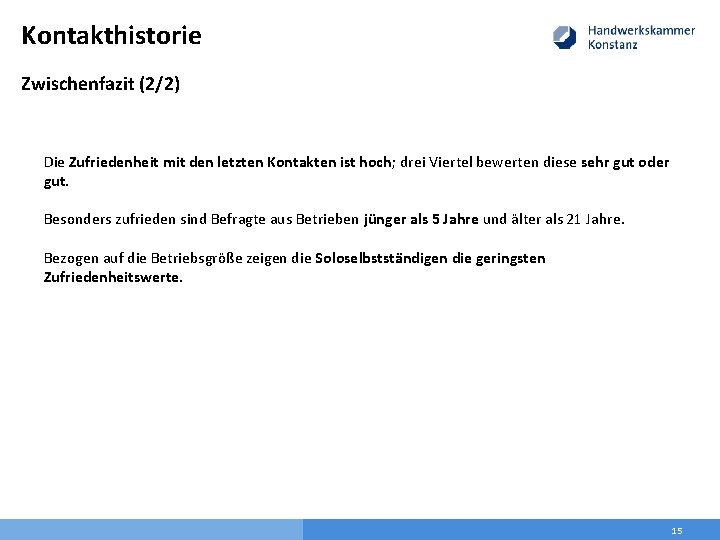 Kontakthistorie

Handwerkskammer Konstanz

Zwischenfazit (2/2)

Die Zufriedenheit mit den letzten Kontakten ist hoch; drei Viertel bewerten diese sehr gut oder gut.

Besonders zufrieden sind Befragte aus Betrieben jünger als 5 Jahre und älter als 21 Jahre.

Bezogen auf die Betriebsgröße zeigen die Soloselbstständigen die geringsten Zufriedenheitswerte.

15